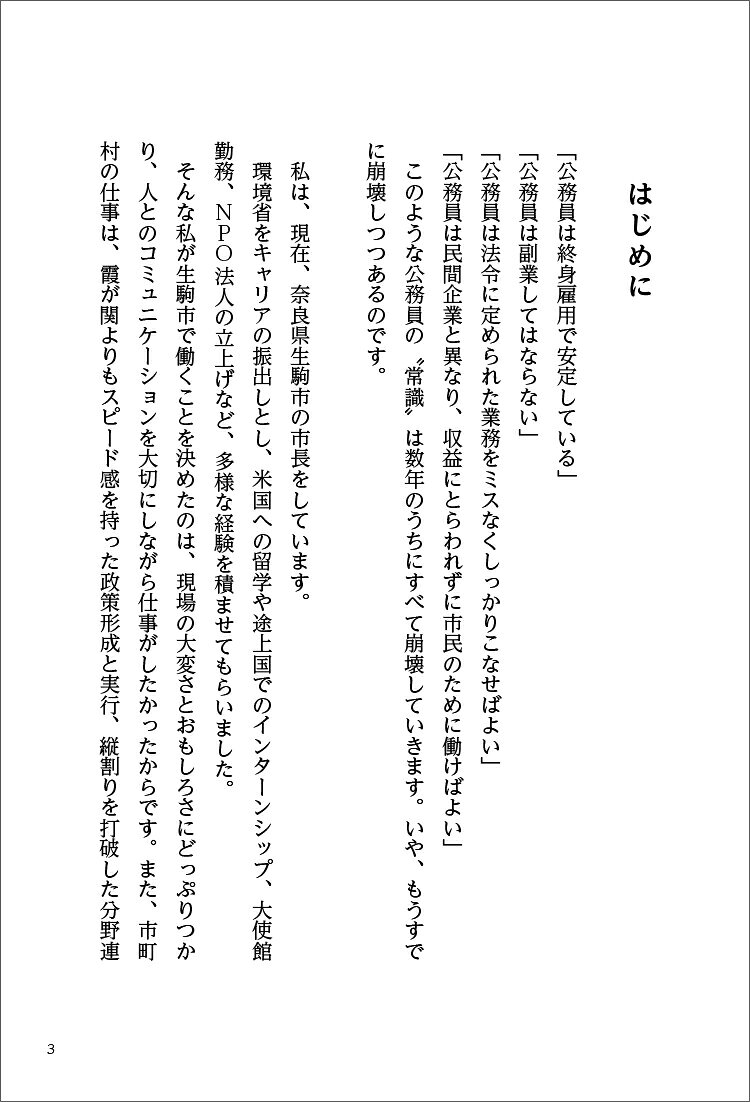 はじめに

「公務員は終身雇用で安定している」
「公務員は副業してはならない」
「公務員は法令に定められた業務をミスなくしっかりこなせばよい」
「公務員は民間企業と異なり、収益にとらわれずに市民のために働けばよい」

このような公務員の〝常識〟は数年のうちにすべて崩壊していきます。いや、もうすでに崩壊しつつあるのです。

私は、現在、奈良県生駒市の市長をしています。

環境省をキャリアの振出しとし、米国への留学や途上国でのインターンシップ、大使館勤務、NPO法人の立上げなど、多様な経験を積ませてもらいました。

そんな私が生駒市で働くことを決めたのは、現場の大変さとおもしろさにどっぷりつかり、人とのコミュニケーションを大切にしながら仕事がしたかったからです。また、市町村の仕事は、霞が関よりもスピード感を持った政策形成と実行、縦割りを打破した分野連

3